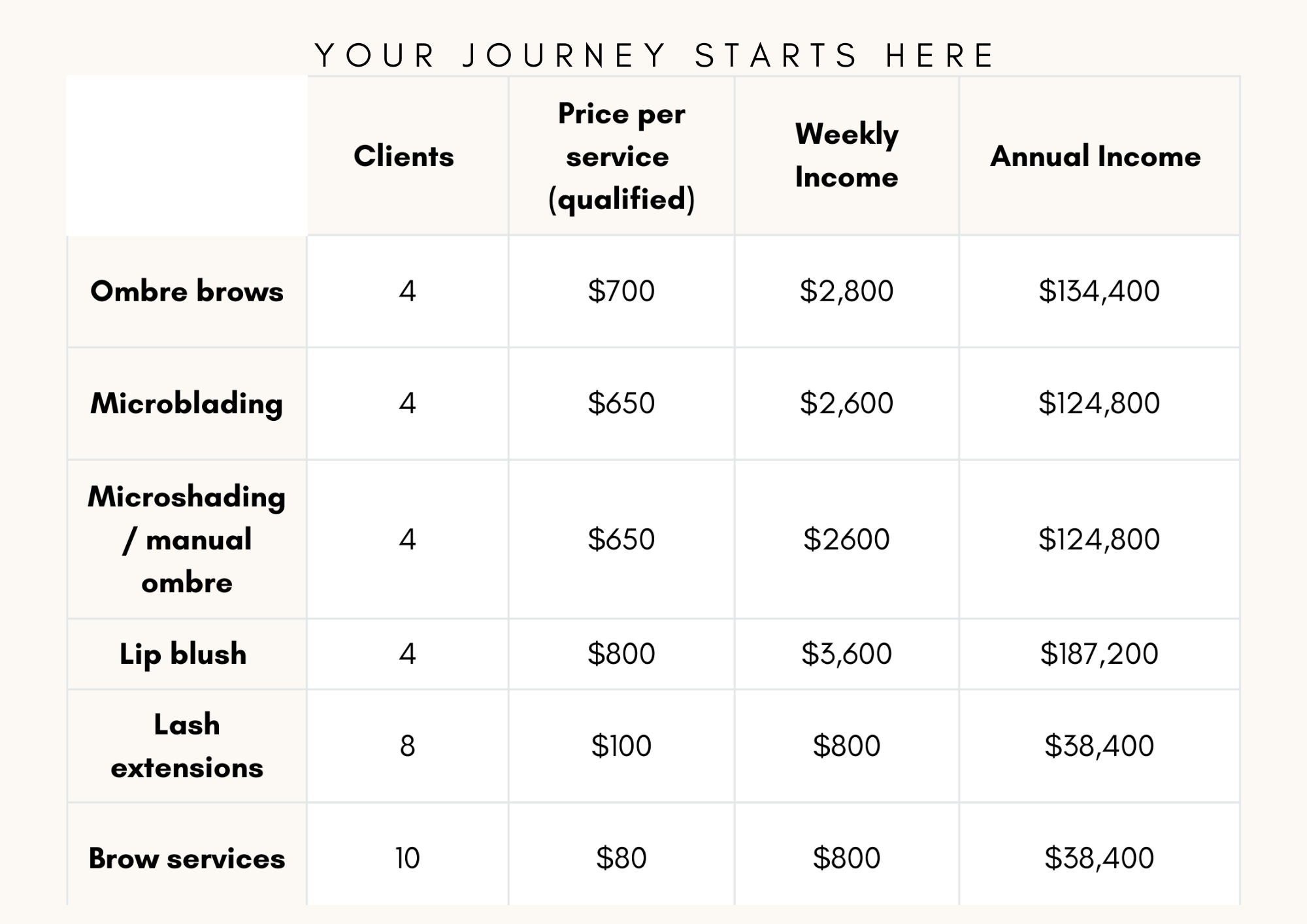 YOUR JOURNEY STARTS HERE

|  | Clients | Price per service (qualified) | Weekly Income | Annual Income |
|---|---|---|---|---|
| Ombre brows | 4 | \$700 | \$2,800 | \$134,400 |
| Microblading | 4 | \$650 | \$2,600 | \$124,800 |
| Microshading / manual ombre | 4 | \$650 | \$2600 | \$124,800 |
| Lip blush | 4 | \$800 | \$3,600 | \$187,200 |
| Lash extensions | 8 | \$100 | \$800 | \$38,400 |
| Brow services | 10 | \$80 | \$800 | \$38,400 |